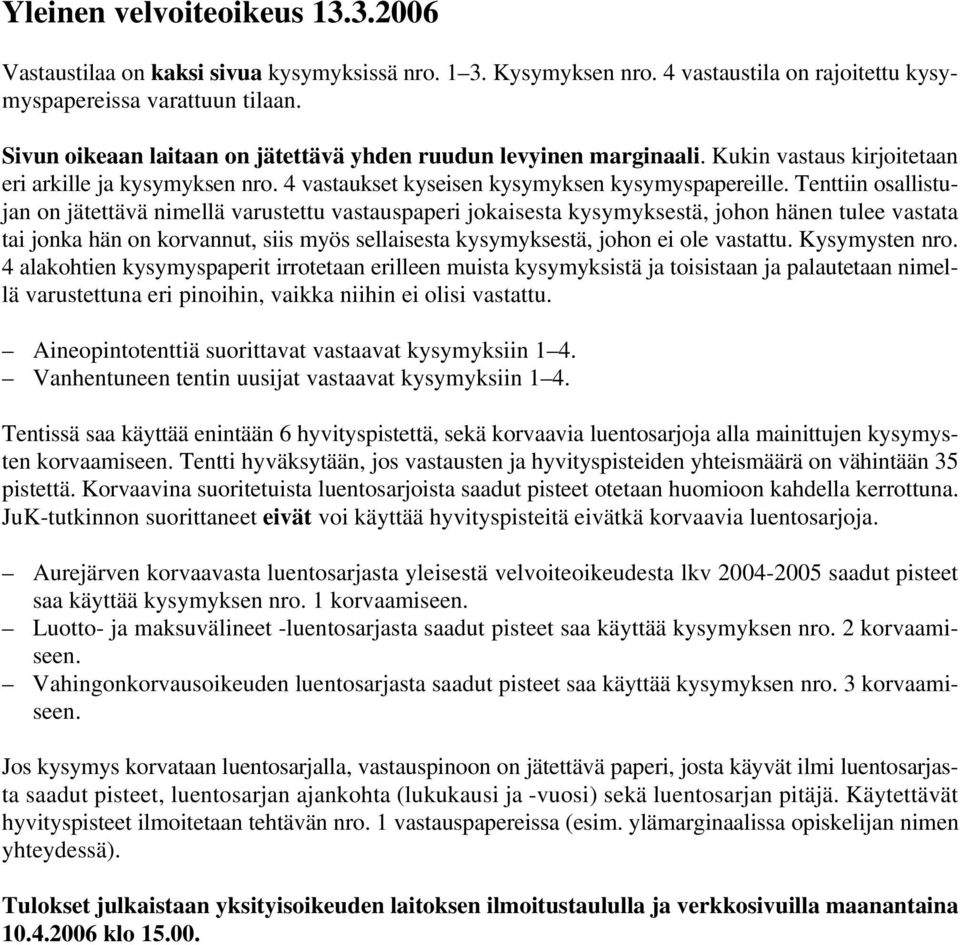 Yleinen velvoiteoikeus 13.3.2006

Vastaustilaa on kaksi sivua kysymyksissä nro. 1–3. Kysymyksen nro. 4 vastaustila on rajoitettu kysymyspapereissa varattuun tilaan.

Sivun oikeaan laitaan on jätettävä yhden ruudun levyinen marginaali. Kukin vastaus kirjoitetaan eri arkille ja kysymyksen nro. 4 vastaukset kyseisen kysymyksen kysymyspapereille. Tenttiin osallistujan on jätettävä nimellä varustettu vastauspaperi jokaisesta kysymyksestä, johon hänen tulee vastata tai jonka hän on korvannut, siis myös sellaisesta kysymyksestä, johon ei ole vastattu. Kysymysten nro. 4 alakohtien kysymyspaperit irrotetaan erilleen muista kysymyksistä ja toisistaan ja palautetaan nimellä varustettuna eri pinoihin, vaikka niihin ei olisi vastattu.

– Aineopintotenttiä suorittavat vastaavat kysymyksiin 1–4.
– Vanhentuneen tentin uusijat vastaavat kysymyksiin 1–4.

Tentissä saa käyttää enintään 6 hyvityspistettä, sekä korvaavia luentosarjoja alla mainittujen kysymysten korvaamiseen. Tentti hyväksytään, jos vastausten ja hyvityspisteiden yhteismäärä on vähintään 35 pistettä. Korvaavina suoritetuista luentosarjoista saadut pisteet otetaan huomioon kahdella kerrottuna. JuK-tutkinnon suorittaneet eivät voi käyttää hyvityspisteitä eivätkä korvaavia luentosarjoja.

– Aurejärven korvaavasta luentosarjasta yleisestä velvoiteoikeudesta lkv 2004-2005 saadut pisteet saa käyttää kysymyksen nro. 1 korvaamiseen.
– Luotto- ja maksuvälineet -luentosarjasta saadut pisteet saa käyttää kysymyksen nro. 2 korvaamiseen.
– Vahingonkorvausoikeuden luentosarjasta saadut pisteet saa käyttää kysymyksen nro. 3 korvaamiseen.

Jos kysymys korvataan luentosarjalla, vastauspinoon on jätettävä paperi, josta käyvät ilmi luentosarjasta saadut pisteet, luentosarjan ajankohta (lukukausi ja -vuosi) sekä luentosarjan pitäjä. Käytettävät hyvityspisteet ilmoitetaan tehtävän nro. 1 vastauspapereissa (esim. ylämarginaalissa opiskelijan nimen yhteydessä).

Tulokset julkaistaan yksityisoikeuden laitoksen ilmoitustaululla ja verkkosivuilla maanantaina 10.4.2006 klo 15.00.